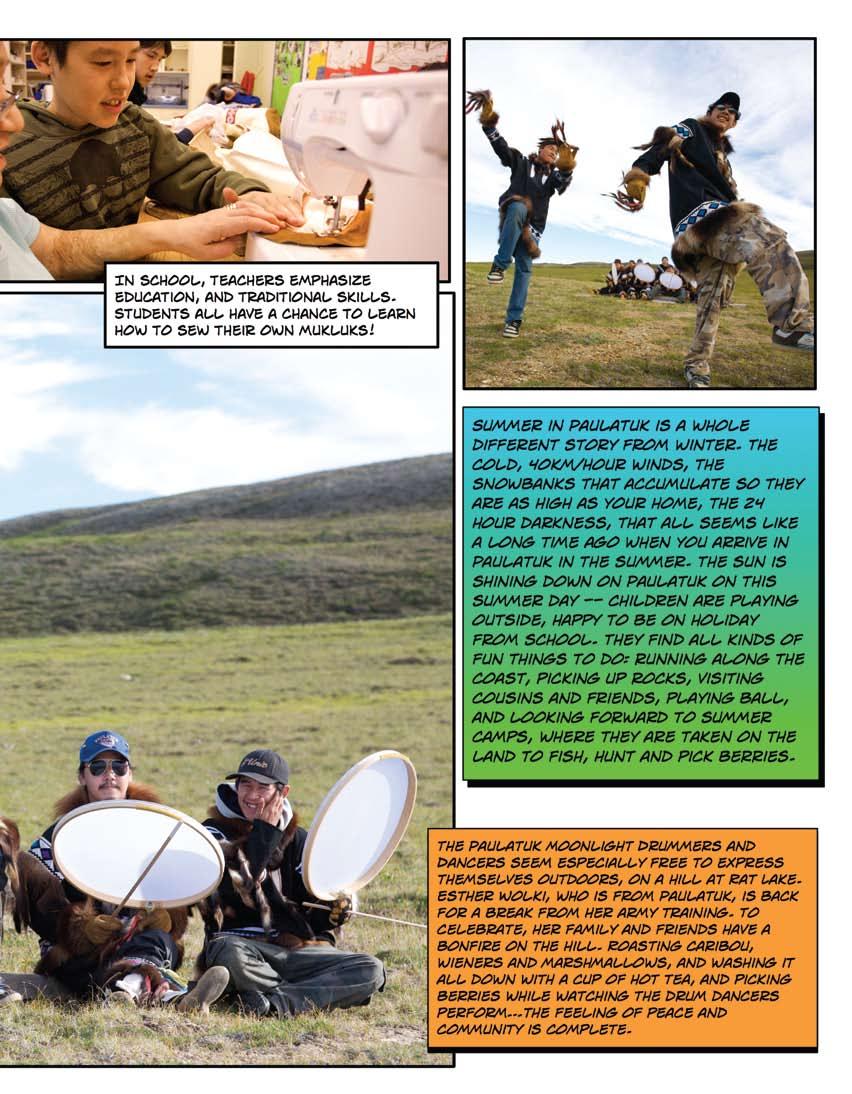 IN SCHOOL, TEACHERS EMPHASIZE EDUCATION, AND TRADITIONAL SKILLS. STUDENTS ALL HAVE A CHANCE TO LEARN HOW TO SEW THEIR OWN MUKLUKS!

SUMMER IN PAULATUK IS A WHOLE DIFFERENT STORY FROM WINTER. THE COLD, 40KM/HOUR WINDS, THE SNOWBANKS THAT ACCUMULATE SO THEY ARE AS HIGH AS YOUR HOME, THE 24 HOUR DARKNESS, THAT ALL SEEMS LIKE A LONG TIME AGO WHEN YOU ARRIVE IN PAULATUK IN THE SUMMER. THE SUN IS SHINING DOWN ON PAULATUK ON THIS SUMMER DAY -- CHILDREN ARE PLAYING OUTSIDE, HAPPY TO BE ON HOLIDAY FROM SCHOOL. THEY FIND ALL KINDS OF FUN THINGS TO DO: RUNNING ALONG THE COAST, PICKING UP ROCKS, VISITING COUSINS AND FRIENDS, PLAYING BALL, AND LOOKING FORWARD TO SUMMER CAMPS, WHERE THEY ARE TAKEN ON THE LAND TO FISH, HUNT AND PICK BERRIES.

THE PAULATUK MOONLIGHT DRUMMERS AND DANCERS SEEM ESPECIALLY FREE TO EXPRESS THEMSELVES OUTDOORS, ON A HILL AT RAT LAKE. ESTHER WOLKI, WHO IS FROM PAULATUK, IS BACK FOR A BREAK FROM HER ARMY TRAINING. TO CELEBRATE, HER FAMILY AND FRIENDS HAVE A BONFIRE ON THE HILL. ROASTING CARIBOU, WIENERS AND MARSHMALLOWS, AND WASHING IT ALL DOWN WITH A CUP OF HOT TEA, AND PICKING BERRIES WHILE WATCHING THE DRUM DANCERS PERFORM...THE FEELING OF PEACE AND COMMUNITY IS COMPLETE.